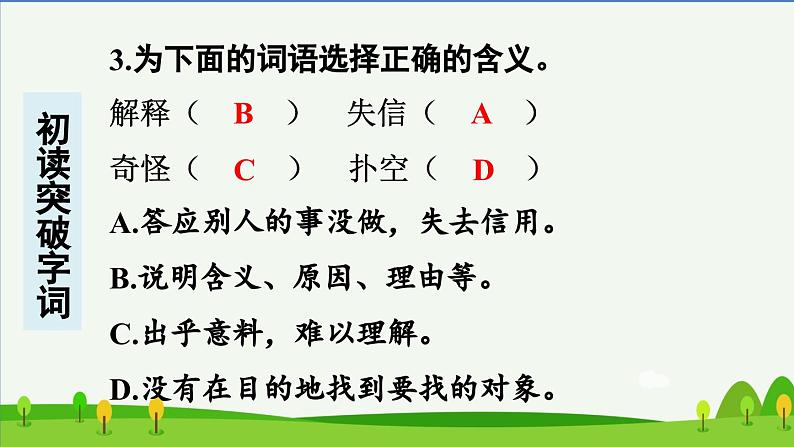 初读突破字词

3.为下面的词语选择正确的含义。

解释（ B ） 失信（ A ）

奇怪（ C ） 扑空（ D ）

A.答应别人的事没做，失去信用。

B.说明含义、原因、理由等。

C.出乎意料，难以理解。

D.没有在目的地找到要找的对象。